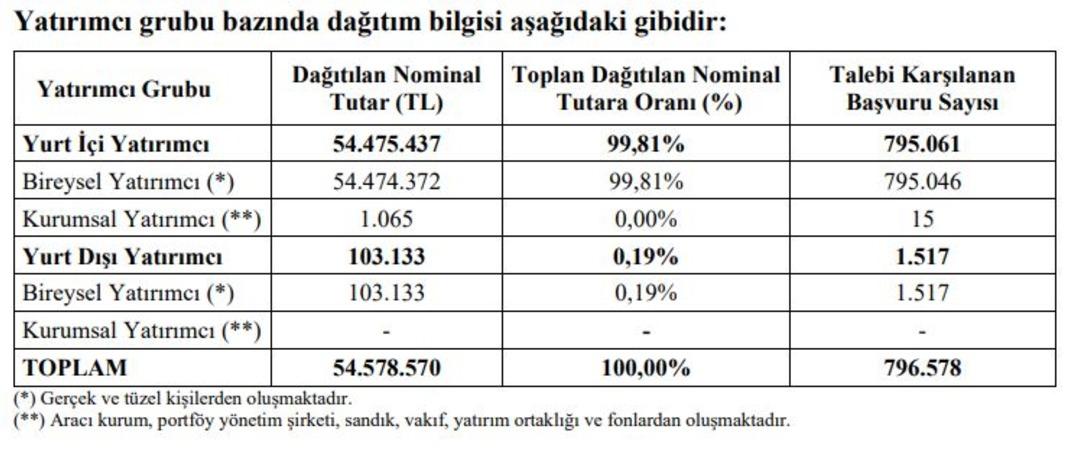 Yatırımcı grubu bazında dağıtım bilgisi aşağıdaki gibidir:

| Yatırımcı Grubu | Dağıtılan Nominal Tutar (TL) | Toplan Dağıtılan Nominal Tutara Oranı (%) | Talebi Karşılanan Başvuru Sayısı |
|---|---|---|---|
| Yurt İçi Yatırımcı | 54.475.437 | 99,81% | 795.061 |
| Bireysel Yatırımcı (*) | 54.474.372 | 99,81% | 795.046 |
| Kurumsal Yatırımcı (**) | 1.065 | 0,00% | 15 |
| Yurt Dışı Yatırımcı | 103.133 | 0,19% | 1.517 |
| Bireysel Yatırımcı (*) | 103.133 | 0,19% | 1.517 |
| Kurumsal Yatırımcı (**) | - | - | - |
| TOPLAM | 54.578.570 | 100,00% | 796.578 |

(*) Gerçek ve tüzel kişilerden oluşmaktadır.
(**) Aracı kurum, portföy yönetim şirketi, sandık, vakıf, yatırım ortaklığı ve fonlardan oluşmaktadır.